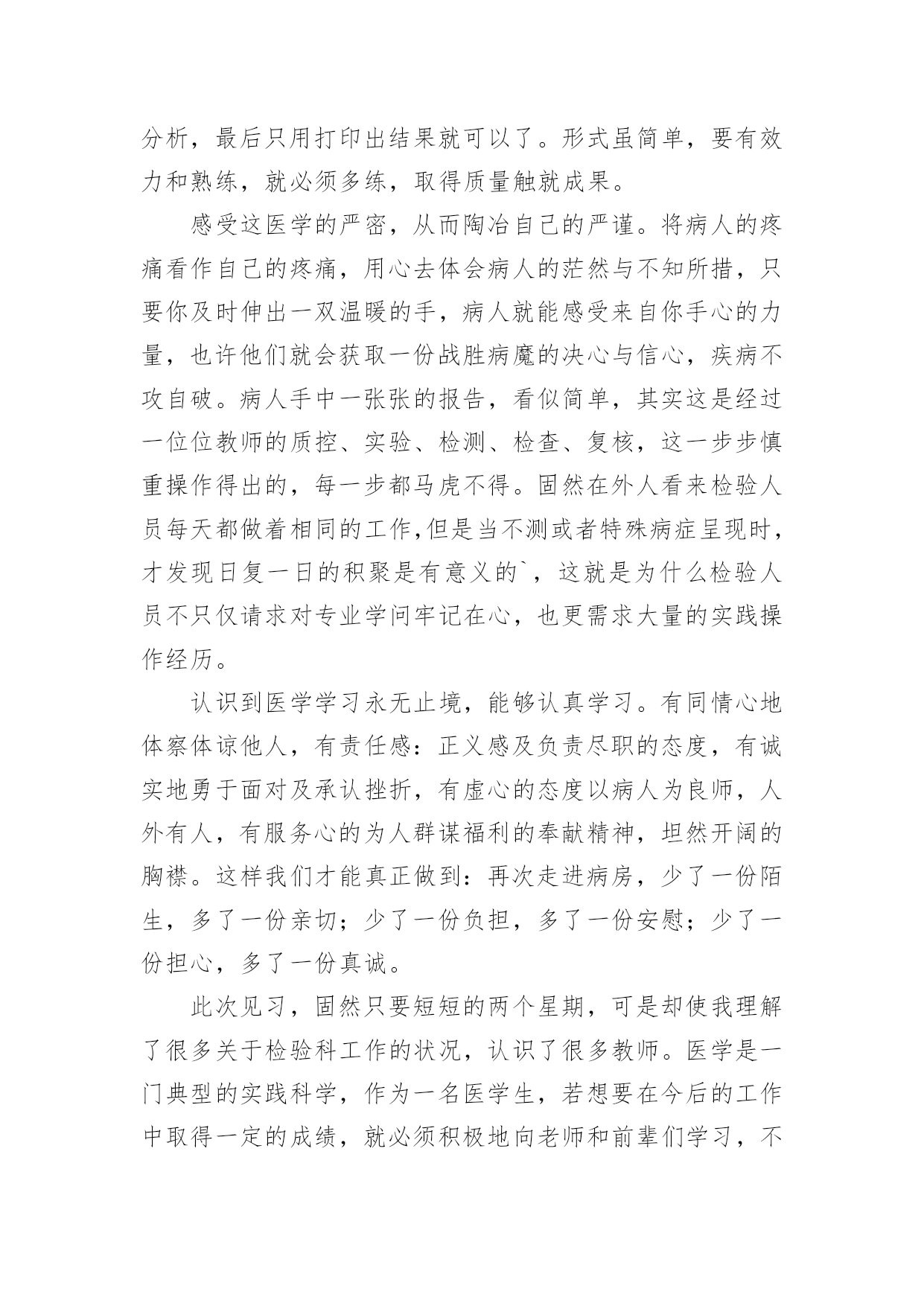 分析，最后只用打印出结果就可以了。形式虽简单，要有效力和熟练，就必须多练，取得质量触就成果。

感受这医学的严密，从而陶冶自己的严谨。将病人的疼痛看作自己的疼痛，用心去体会病人的茫然与不知所措，只要你及时伸出一双温暖的手，病人就能感受来自你手心的力量，也许他们就会获取一份战胜病魔的决心与信心，疾病不攻自破。病人手中一张张的报告，看似简单，其实这是经过一位位教师的质控、实验、检测、检查、复核，这一步步慎重操作得出的，每一步都马虎不得。固然在外人看来检验人员每天都做着相同的工作,但是当不测或者特殊病症呈现时，才发现日复一日的积聚是有意义的`，这就是为什么检验人员不只仅请求对专业学问牢记在心，也更需求大量的实践操作经历。

认识到医学学习永无止境，能够认真学习。有同情心地体察体谅他人，有责任感：正义感及负责尽职的态度，有诚实地勇于面对及承认挫折，有虚心的态度以病人为良师，人外有人，有服务心的为人群谋福利的奉献精神，坦然开阔的胸襟。这样我们才能真正做到：再次走进病房，少了一份陌生，多了一份亲切；少了一份负担，多了一份安慰；少了一份担心，多了一份真诚。

此次见习，固然只要短短的两个星期，可是却使我理解了很多关于检验科工作的状况，认识了很多教师。医学是一门典型的实践科学，作为一名医学生，若想要在今后的工作中取得一定的成绩，就必须积极地向老师和前辈们学习，不